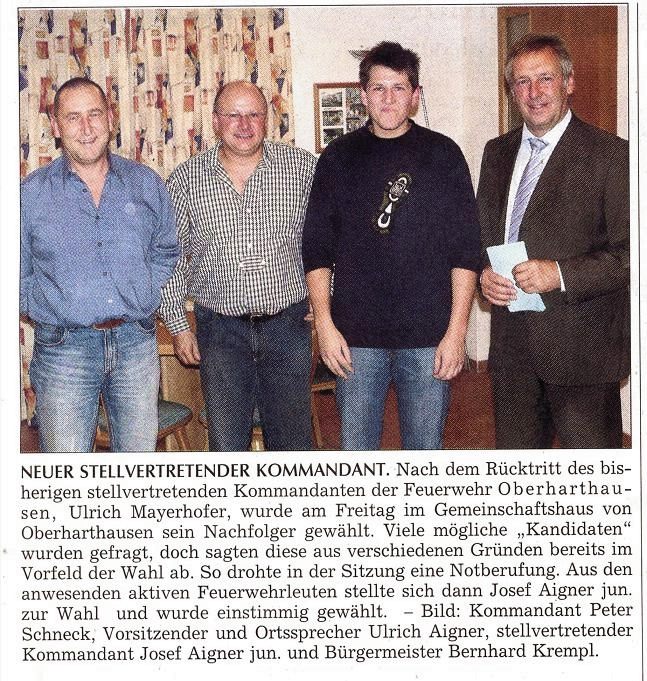 NEUER STELLVERTRETENDER KOMMANDANT. Nach dem Rücktritt des bisherigen stellvertretenden Kommandanten der Feuerwehr Oberharthausen, Ulrich Mayerhofer, wurde am Freitag im Gemeinschaftshaus von Oberharthausen sein Nachfolger gewählt. Viele mögliche „Kandidaten“ wurden gefragt, doch sagten diese aus verschiedenen Gründen bereits im Vorfeld der Wahl ab. So drohte in der Sitzung eine Notberufung. Aus den anwesenden aktiven Feuerwehrleuten stellte sich dann Josef Aigner jun. zur Wahl und wurde einstimmig gewählt. – Bild: Kommandant Peter Schneck, Vorsitzender und Ortssprecher Ulrich Aigner, stellvertretender Kommandant Josef Aigner jun. und Bürgermeister Bernhard Krempl.